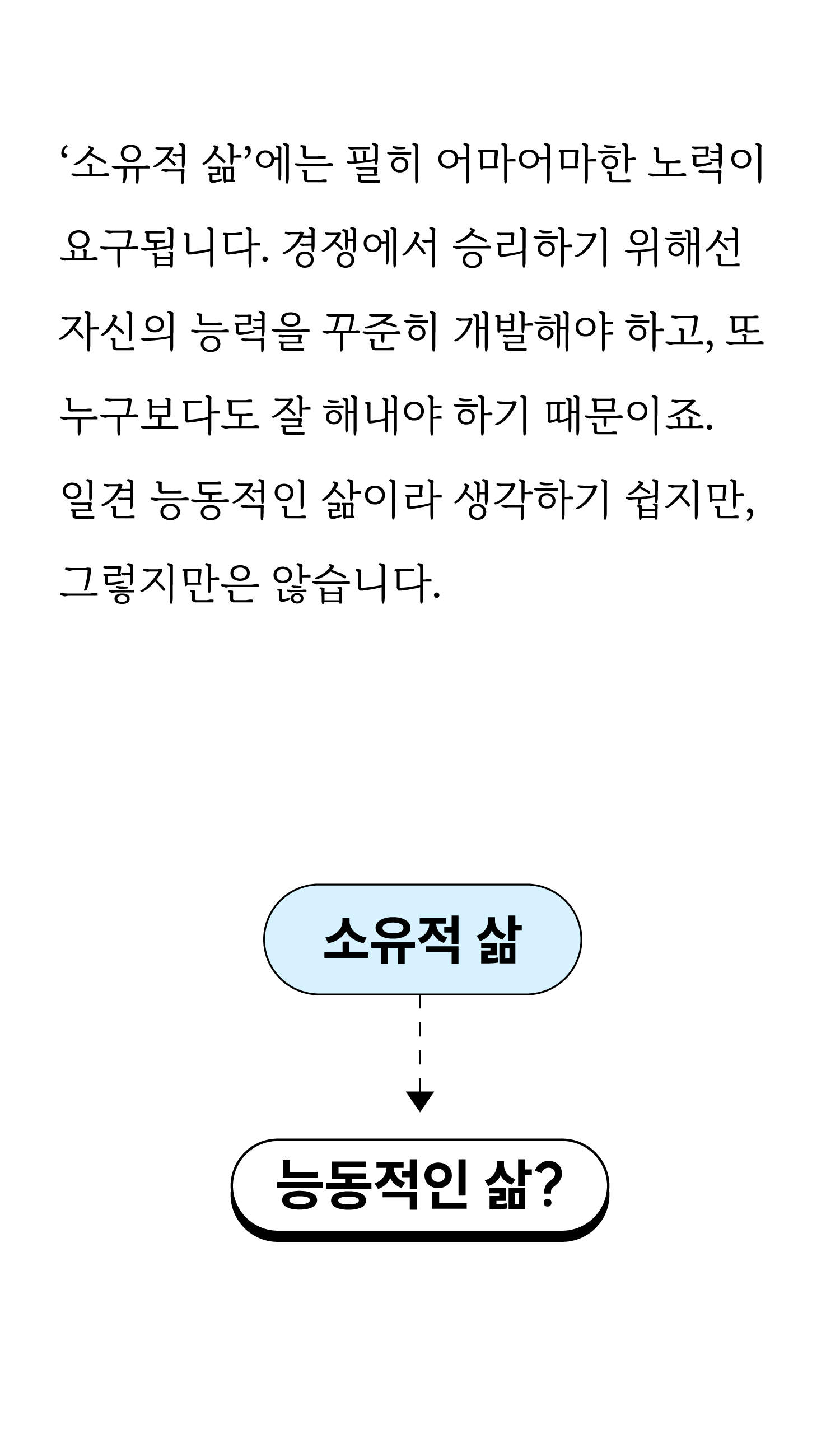 ‘소유적 삶’에는 필히 어마어마한 노력이 요구됩니다. 경쟁에서 승리하기 위해선 자신의 능력을 꾸준히 개발해야 하고, 또 누구보다도 잘 해내야 하기 때문이죠. 일견 능동적인 삶이라 생각하기 쉽지만, 그렇지만은 않습니다.

소유적 삶

능동적인 삶?